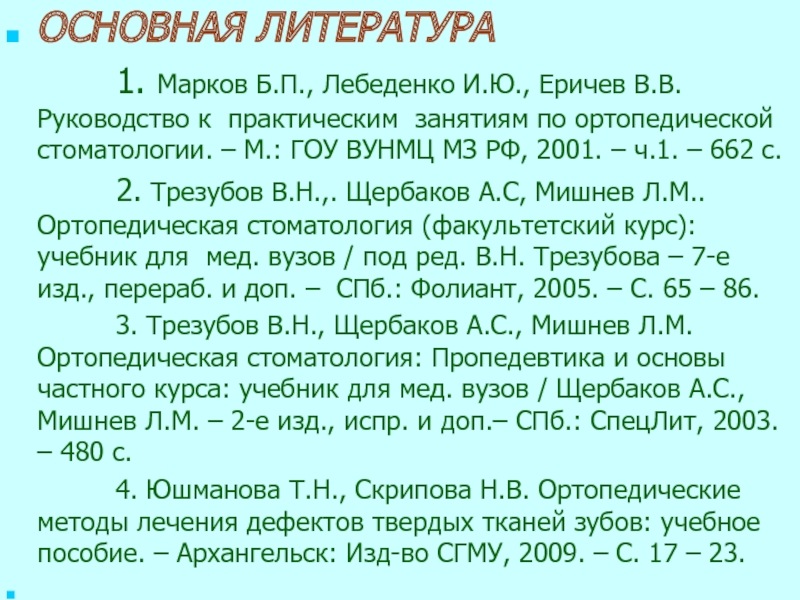 ОСНОВНАЯ ЛИТЕРАТУРА

1. Марков Б.П., Лебеденко И.Ю., Еричев В.В. Руководство к практическим занятиям по ортопедической стоматологии. – М.: ГОУ ВУНМЦ МЗ РФ, 2001. – ч.1. – 662 с.

2. Трезубов В.Н.,. Щербаков А.С, Мишнев Л.М.. Ортопедическая стоматология (факультетский курс): учебник для мед. вузов / под ред. В.Н. Трезубова – 7-е изд., перераб. и доп. – СПб.: Фолиант, 2005. – С. 65 – 86.

3. Трезубов В.Н., Щербаков А.С., Мишнев Л.М. Ортопедическая стоматология: Пропедевтика и основы частного курса: учебник для мед. вузов / Щербаков А.С., Мишнев Л.М. – 2-е изд., испр. и доп.– СПб.: СпецЛит, 2003. – 480 с.

4. Юшманова Т.Н., Скрипова Н.В. Ортопедические методы лечения дефектов твердых тканей зубов: учебное пособие. – Архангельск: Изд-во СГМУ, 2009. – С. 17 – 23.